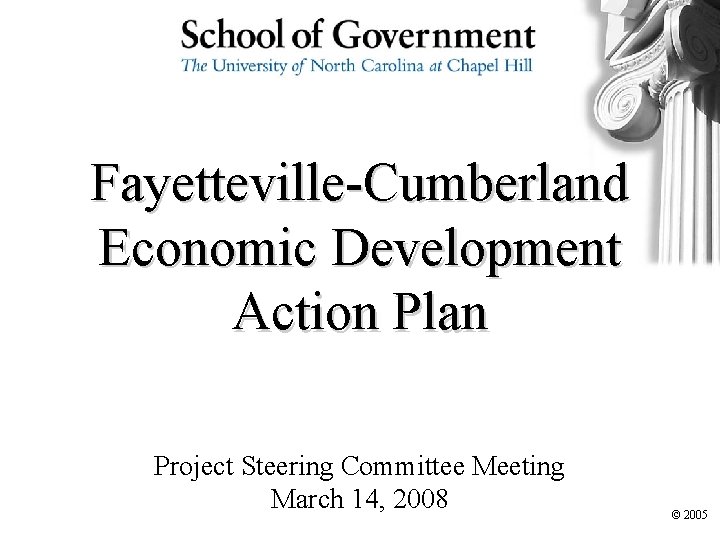 School of Government
The University of North Carolina at Chapel Hill

Fayetteville-Cumberland Economic Development Action Plan

Project Steering Committee Meeting
March 14, 2008

© 2005